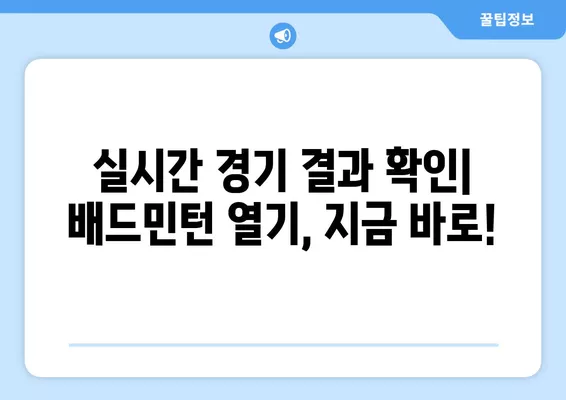 꿀팁정보

실시간 경기 결과 확인| 배드민턴 열기, 지금 바로!